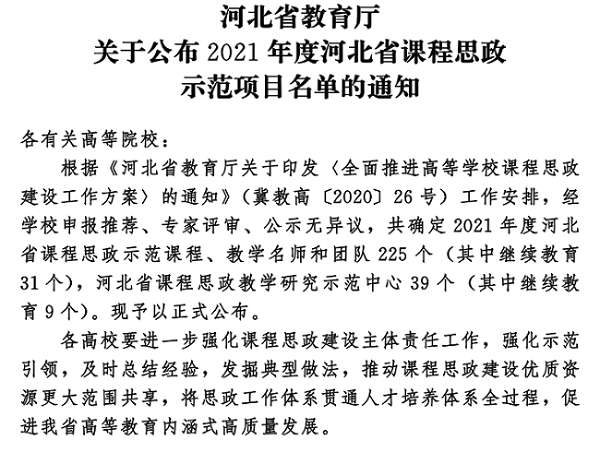 河北省教育厅
关于公布 2021 年度河北省课程思政
示范项目名单的通知

各有关高等院校：

根据《河北省教育厅关于印发〈全面推进高等学校课程思政建设工作方案〉的通知》（冀教高〔2020〕26 号）工作安排，经学校申报推荐、专家评审、公示无异议，共确定 2021 年度河北省课程思政示范课程、教学名师和团队 225 个（其中继续教育 31 个），河北省课程思政教学研究示范中心 39 个（其中继续教育 9 个）。现予以正式公布。

各高校要进一步强化课程思政建设主体责任工作，强化示范引领，及时总结经验，发掘典型做法，推动课程思政建设优质资源更大范围共享，将思政工作体系贯通人才培养体系全过程，促进我省高等教育内涵式高质量发展。